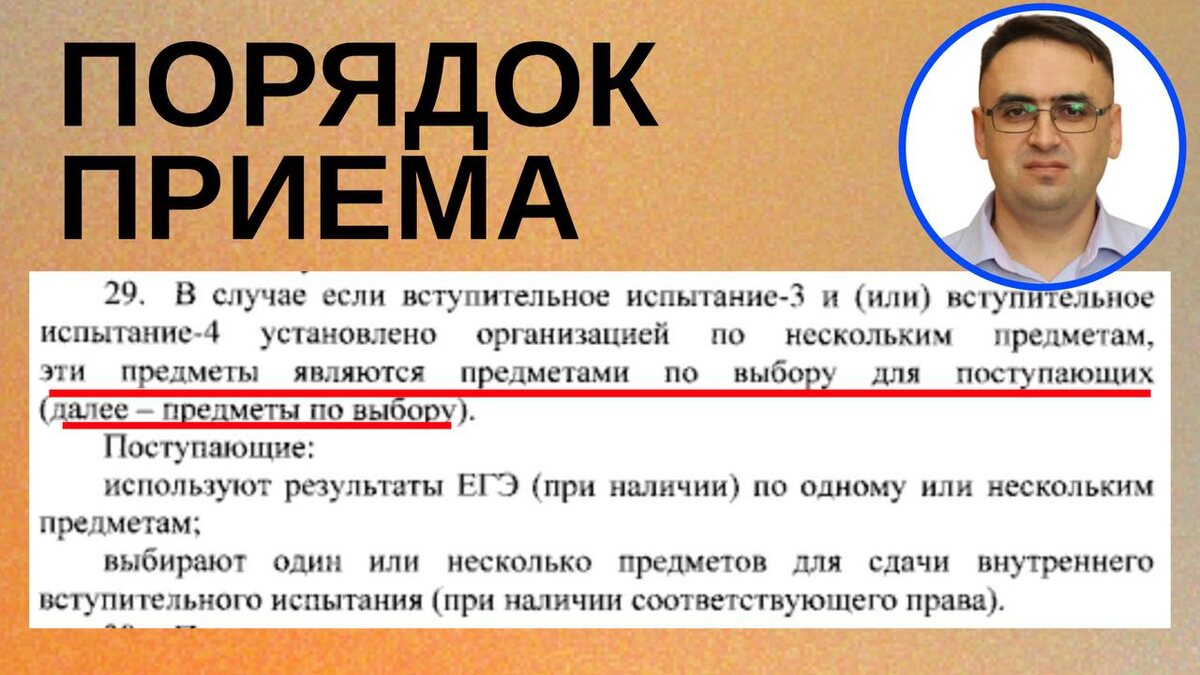 ПОРЯДОК ПРИЕМА

29. В случае если вступительное испытание-3 и (или) вступительное испытание-4 установлено организацией по нескольким предметам, эти предметы являются предметами по выбору для поступающих (далее – предметы по выбору).

Поступающие:

используют результаты ЕГЭ (при наличии) по одному или нескольким предметам;

выбирают один или несколько предметов для сдачи внутреннего вступительного испытания (при наличии соответствующего права).